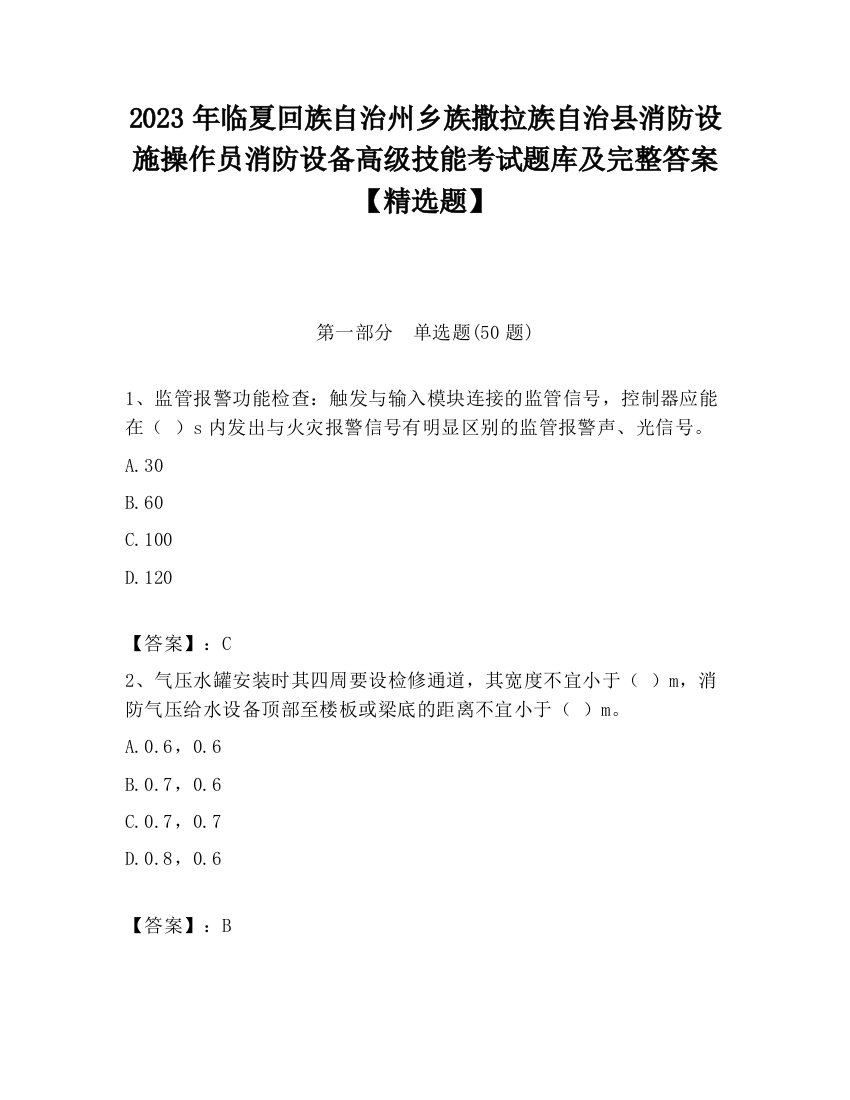 2023 年临夏回族自治州乡族撒拉族自治县消防设施操作员消防设备高级技能考试题库及完整答案【精选题】

第一部分　单选题(50 题)

1、监管报警功能检查：触发与输入模块连接的监管信号，控制器应能在（ ）s 内发出与火灾报警信号有明显区别的监管报警声、光信号。

A.30

B.60

C.100

D.120

【答案】：C

2、气压水罐安装时其四周要设检修通道，其宽度不宜小于（ ）m，消防气压给水设备顶部至楼板或梁底的距离不宜小于（ ）m。

A.0.6，0.6

B.0.7，0.6

C.0.7，0.7

D.0.8，0.6

【答案】：B